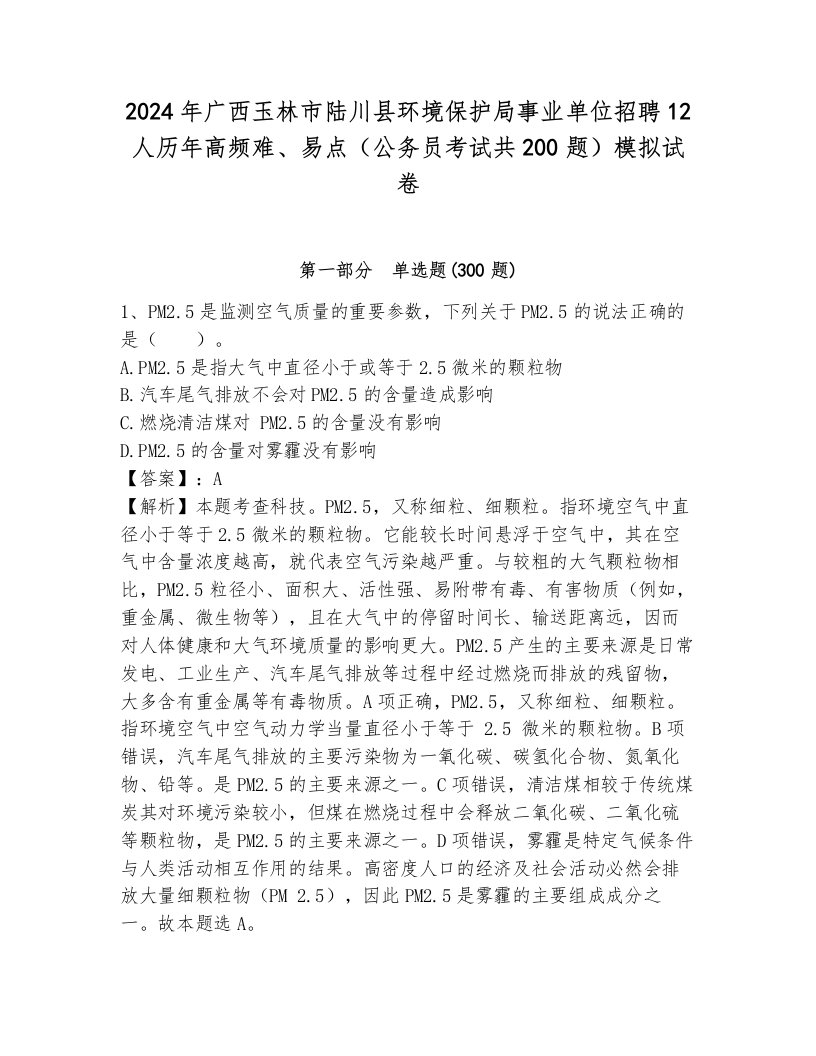 2024年广西玉林市陆川县环境保护局事业单位招聘12人历年高频难、易点（公务员考试共200题）模拟试卷

第一部分　单选题(300题)

1、PM2.5是监测空气质量的重要参数，下列关于PM2.5的说法正确的是（　　）。
A.PM2.5是指大气中直径小于或等于2.5微米的颗粒物
B.汽车尾气排放不会对PM2.5的含量造成影响
C.燃烧清洁煤对 PM2.5的含量没有影响
D.PM2.5的含量对雾霾没有影响
【答案】：A
【解析】本题考查科技。PM2.5，又称细粒、细颗粒。指环境空气中直径小于等于2.5微米的颗粒物。它能较长时间悬浮于空气中，其在空气中含量浓度越高，就代表空气污染越严重。与较粗的大气颗粒物相比，PM2.5粒径小、面积大、活性强、易附带有毒、有害物质（例如，重金属、微生物等），且在大气中的停留时间长、输送距离远，因而对人体健康和大气环境质量的影响更大。PM2.5产生的主要来源是日常发电、工业生产、汽车尾气排放等过程中经过燃烧而排放的残留物，大多含有重金属等有毒物质。A项正确，PM2.5，又称细粒、细颗粒。指环境空气中空气动力学当量直径小于等于 2.5 微米的颗粒物。B项错误，汽车尾气排放的主要污染物为一氧化碳、碳氢化合物、氮氧化物、铅等。是PM2.5的主要来源之一。C项错误，清洁煤相较于传统煤炭其对环境污染较小，但煤在燃烧过程中会释放二氧化碳、二氧化硫等颗粒物，是PM2.5的主要来源之一。D项错误，雾霾是特定气候条件与人类活动相互作用的结果。高密度人口的经济及社会活动必然会排放大量细颗粒物（PM 2.5），因此PM2.5是雾霾的主要组成成分之一。故本题选A。